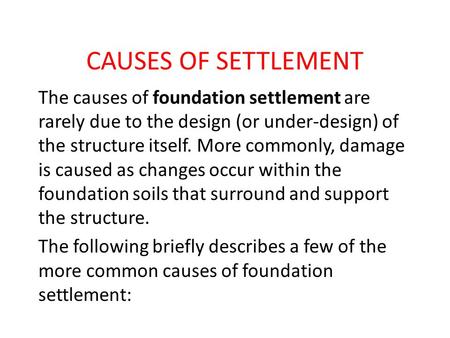 CAUSES OF SETTLEMENT

The causes of foundation settlement are rarely due to the design (or under-design) of the structure itself. More commonly, damage is caused as changes occur within the foundation soils that surround and support the structure.

The following briefly describes a few of the more common causes of foundation settlement: